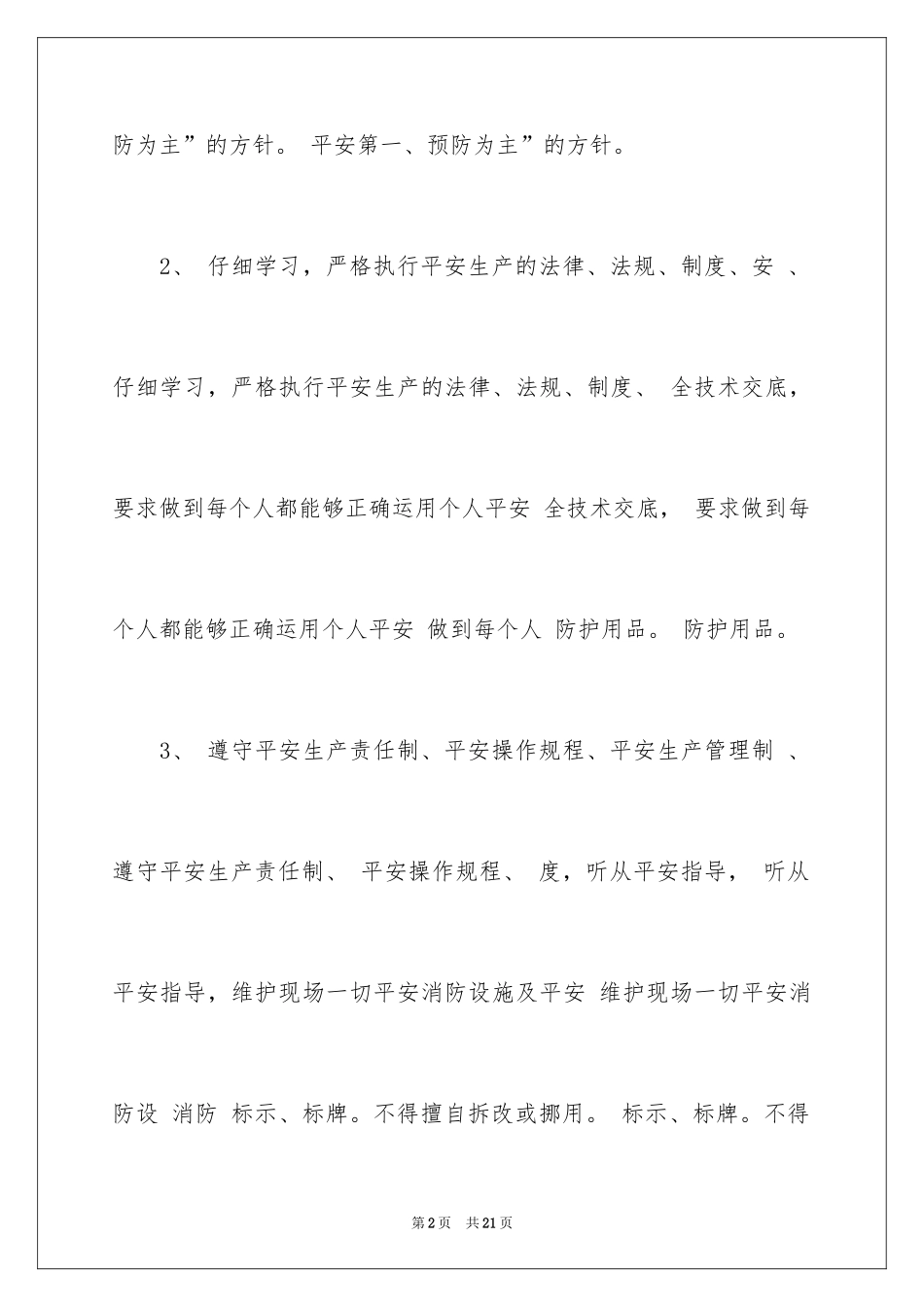 防为主”的方针。 平安第一、预防为主”的方针。

2、 仔细学习，严格执行平安生产的法律、法规、制度、安 、仔细学习，严格执行平安生产的法律、法规、制度、 全技术交底，要求做到每个人都能够正确运用个人平安 全技术交底， 要求做到每个人都能够正确运用个人平安 做到每个人 防护用品。 防护用品。

3、 遵守平安生产责任制、平安操作规程、平安生产管理制 、遵守平安生产责任制、 平安操作规程、 度，听从平安指导， 听从平安指导，维护现场一切平安消防设施及平安 维护现场一切平安消防设 消防 标示、标牌。不得擅自拆改或挪用。 标示、标牌。不得

第2页 共21页